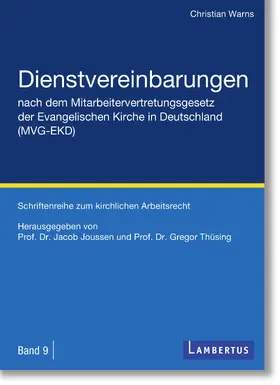 Christian Warns

Dienstvereinbarungen

nach dem Mitarbeitervertretungsgesetz der Evangelischen Kirche in Deutschland (MVG-EKD)

Schriftenreihe zum kirchlichen Arbeitsrecht

Herausgegeben von
Prof. Dr. Jacob Joussen und Prof. Dr. Gregor Thüsing

Band 9

LAMBERTUS